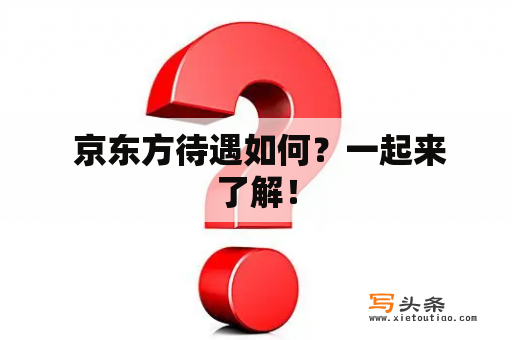 京东方待遇如何？一起来了解！

写头条
www.xietoutiao.com